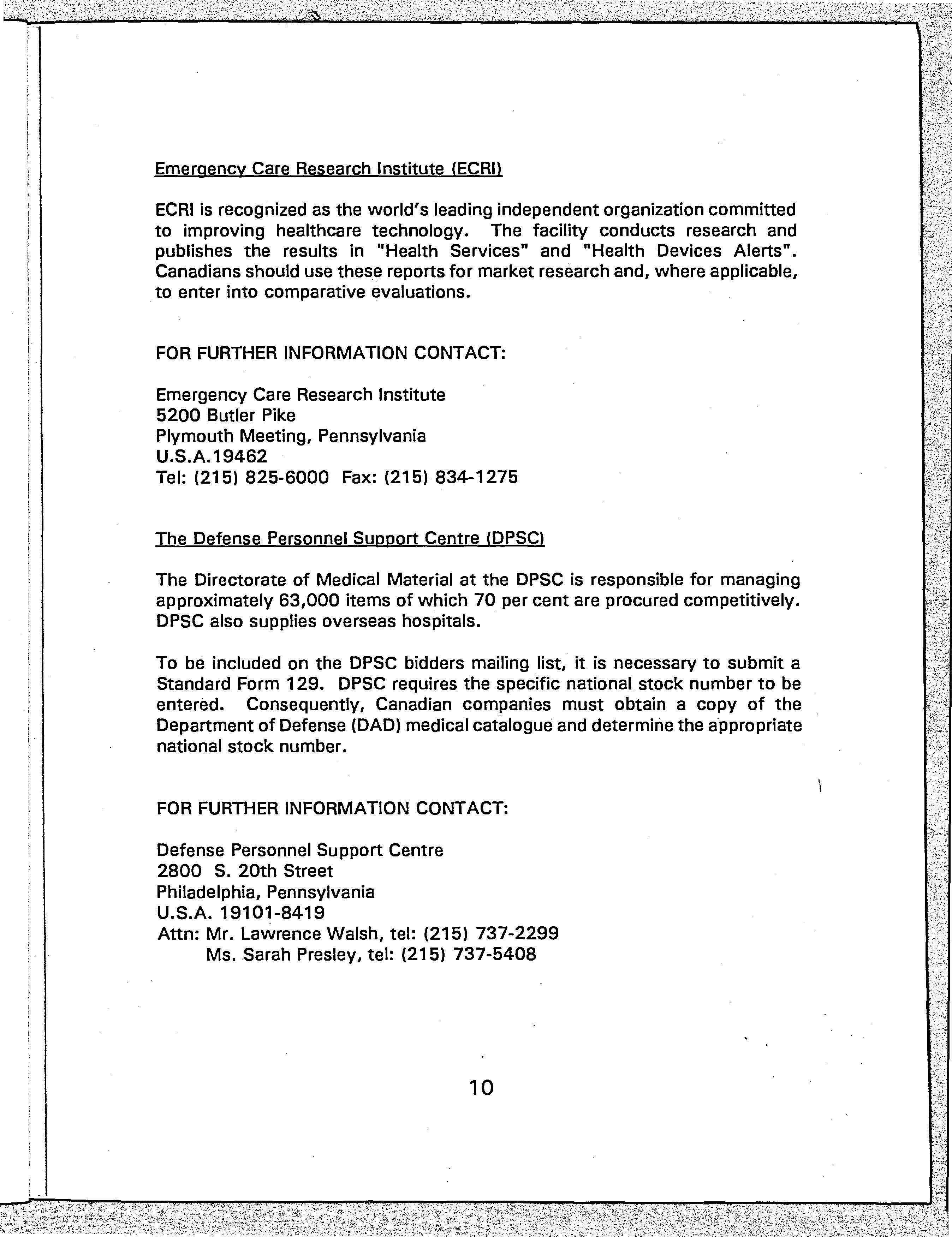 Emergency Care Research Institute (ECRI)

ECRI is recognized as the world's leading independent organization committed to improving healthcare technology. The facility conducts research and publishes the results in "Health Services" and "Health Devices Alerts". Canadians should use these reports for market research and, where applicable, to enter into comparative evaluations.

FOR FURTHER INFORMATION CONTACT:

Emergency Care Research Institute
5200 Butler Pike
Plymouth Meeting, Pennsylvania
U.S.A.19462
Tel: (215) 825-6000 Fax: (215) 834-1275

The Defense Personnel Support Centre (DPSC)

The Directorate of Medical Material at the DPSC is responsible for managing approximately 63,000 items of which 70 per cent are procured competitively. DPSC also supplies overseas hospitals.

To be included on the DPSC bidders mailing list, it is necessary to submit a Standard Form 129. DPSC requires the specific national stock number to be entered. Consequently, Canadian companies must obtain a copy of the Department of Defense (DAD) medical catalogue and determine the appropriate national stock number.

FOR FURTHER INFORMATION CONTACT:

Defense Personnel Support Centre
2800 S. 20th Street
Philadelphia, Pennsylvania
U.S.A. 19101-8419
Attn: Mr. Lawrence Walsh, tel: (215) 737-2299
Ms. Sarah Presley, tel: (215) 737-5408

10